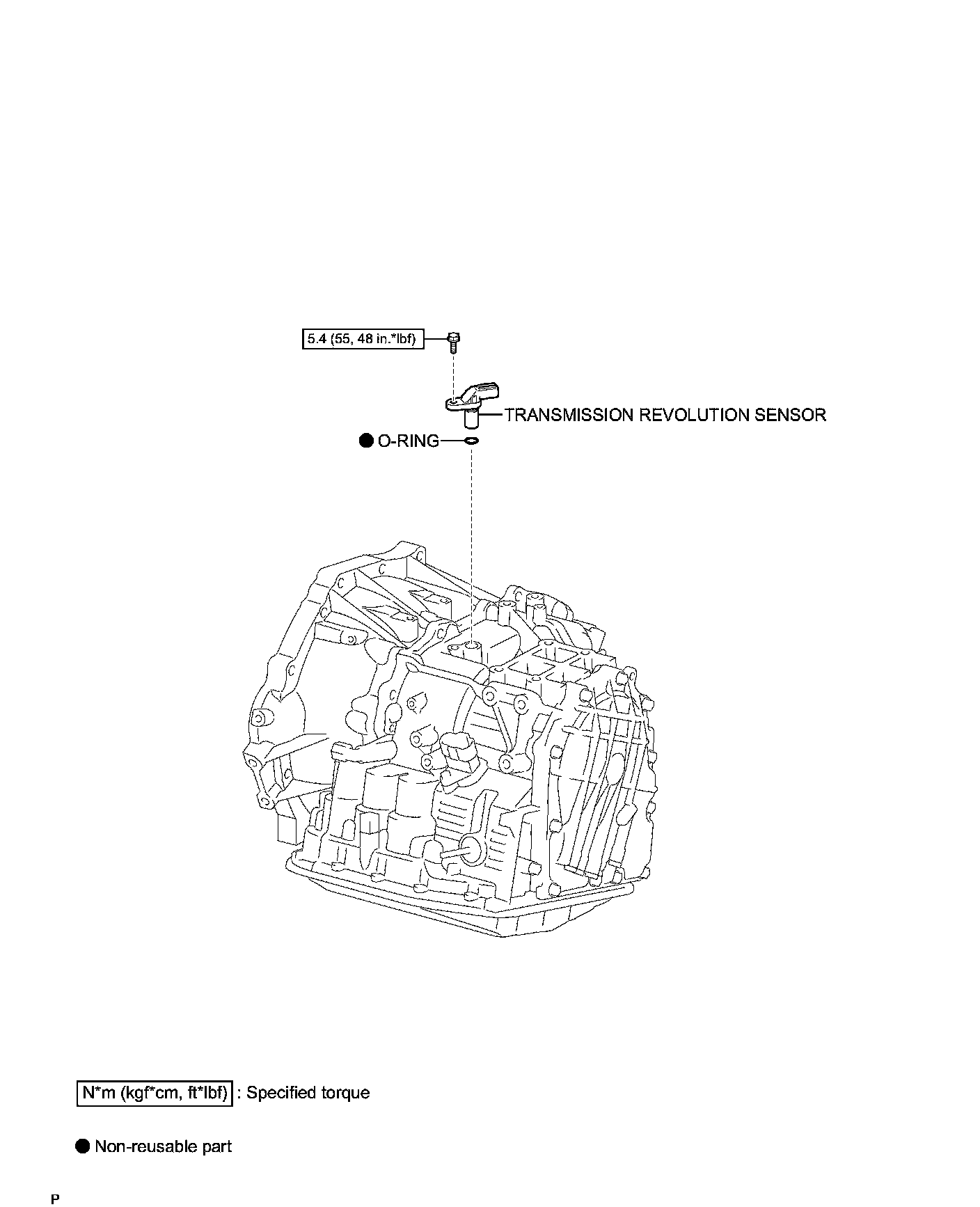 5.4 (55, 48 in.*lbf)

TRANSMISSION REVOLUTION SENSOR

● O-RING

N*m (kgf*cm, ft*lbf) : Specified torque

● Non-reusable part

P